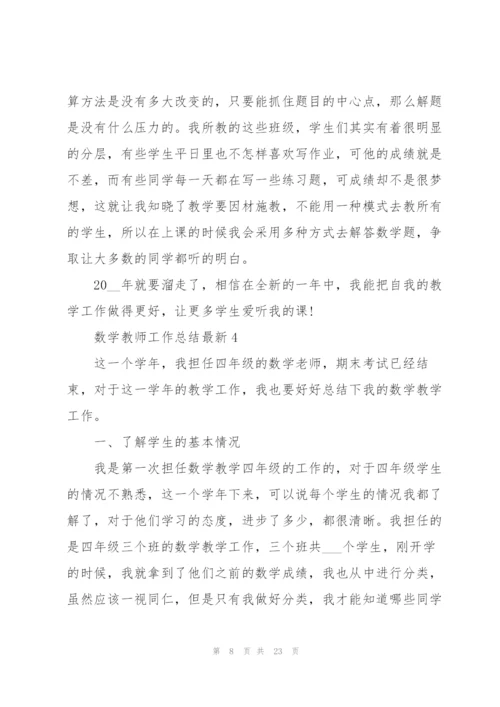 算方法是没有多大改变的，只要能抓住题目的中心点，那么解题是没有什么压力的。我所教的这些班级，学生们其实有着很明显的分层，有些学生平日里也不怎样喜欢写作业，可他的成绩就是不差，而有些同学每一天都在写一些练习题，可成绩却不是很梦想，这就让我知晓了教学要因材施教，不能用一种模式去教所有的学生，所以在上课的时候我会采用多种方式去解答数学题，争取让大多数的同学都听的明白。

20__年就要溜走了，相信在全新的一年中，我能把自我的教学工作做得更好，让更多学生爱听我的课！

数学教师工作总结最新 4

这一个学年，我担任四年级的数学老师，期末考试已经结束，对于这一学年的教学工作，我也要好好总结下我的数学教学工作。

一、了解学生的基本情况

我是第一次担任数学教学四年级的工作的，对于四年级学生的情况不熟悉，这一个学年下来，可以说每个学生的情况我都了解了，对于他们学习的态度，进步了多少，都很清晰。我担任的是四年级三个班的数学教学工作，三个班共___个学生，刚开学的时候，我就拿到了他们之前的数学成绩，我也从中进行分类，虽然应该一视同仁，但是只有我做好分类，我才能知道哪些同学

第 8 页 共 23 页